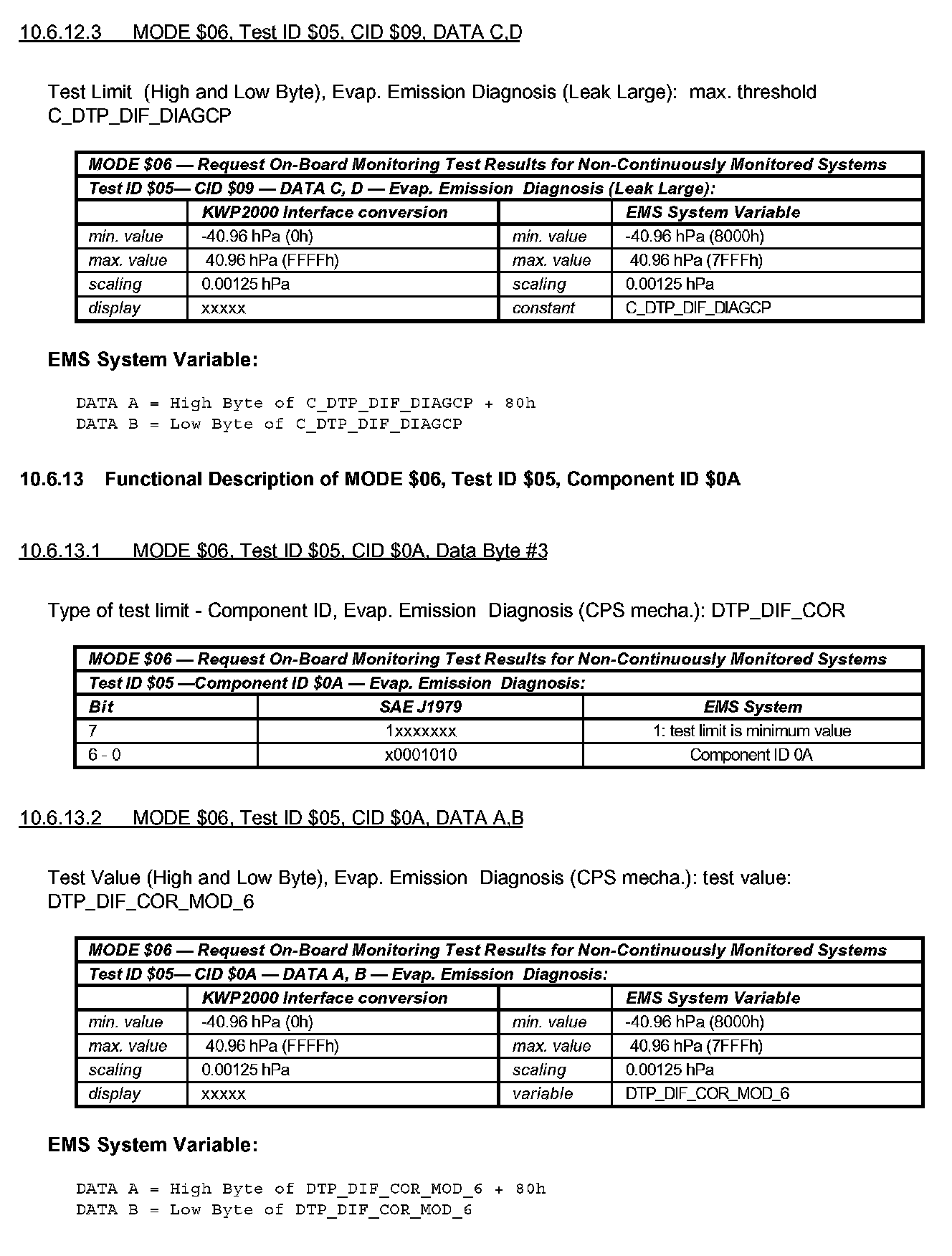 10.6.12.3 MODE \$06, Test ID \$05, CID \$09, DATA C,D

Test Limit (High and Low Byte), Evap. Emission Diagnosis (Leak Large): max. threshold C_DTP_DIF_DIAGCP

| MODE \$06 — Request On-Board Monitoring Test Results for Non-Continuously Monitored Systems | | | |
|---|---|---|---|
| Test ID \$05— CID \$09 — DATA C, D — Evap. Emission Diagnosis (Leak Large): | | | |
| | KWP2000 Interface conversion | | EMS System Variable |
| min. value | -40.96 hPa (0h) | min. value | -40.96 hPa (8000h) |
| max. value | 40.96 hPa (FFFFh) | max. value | 40.96 hPa (7FFFh) |
| scaling | 0.00125 hPa | scaling | 0.00125 hPa |
| display | xxxxx | constant | C_DTP_DIF_DIAGCP |

EMS System Variable:

DATA A = High Byte of C_DTP_DIF_DIAGCP + 80h
DATA B = Low Byte of C_DTP_DIF_DIAGCP

10.6.13 Functional Description of MODE \$06, Test ID \$05, Component ID \$0A

10.6.13.1 MODE \$06, Test ID \$05, CID \$0A, Data Byte #3

Type of test limit - Component ID, Evap. Emission Diagnosis (CPS mecha.): DTP_DIF_COR

| MODE \$06 — Request On-Board Monitoring Test Results for Non-Continuously Monitored Systems | | |
|---|---|---|
| Test ID \$05 —Component ID \$0A — Evap. Emission Diagnosis: | | |
| Bit | SAE J1979 | EMS System |
| 7 | 1xxxxxxx | 1: test limit is minimum value |
| 6 - 0 | x0001010 | Component ID 0A |

10.6.13.2 MODE \$06, Test ID \$05, CID \$0A, DATA A,B

Test Value (High and Low Byte), Evap. Emission Diagnosis (CPS mecha.): test value: DTP_DIF_COR_MOD_6

| MODE \$06 — Request On-Board Monitoring Test Results for Non-Continuously Monitored Systems | | | |
|---|---|---|---|
| Test ID \$05— CID \$0A — DATA A, B — Evap. Emission Diagnosis: | | | |
| | KWP2000 Interface conversion | | EMS System Variable |
| min. value | -40.96 hPa (0h) | min. value | -40.96 hPa (8000h) |
| max. value | 40.96 hPa (FFFFh) | max. value | 40.96 hPa (7FFFh) |
| scaling | 0.00125 hPa | scaling | 0.00125 hPa |
| display | xxxxx | variable | DTP_DIF_COR_MOD_6 |

EMS System Variable:

DATA A = High Byte of DTP_DIF_COR_MOD_6 + 80h
DATA B = Low Byte of DTP_DIF_COR_MOD_6